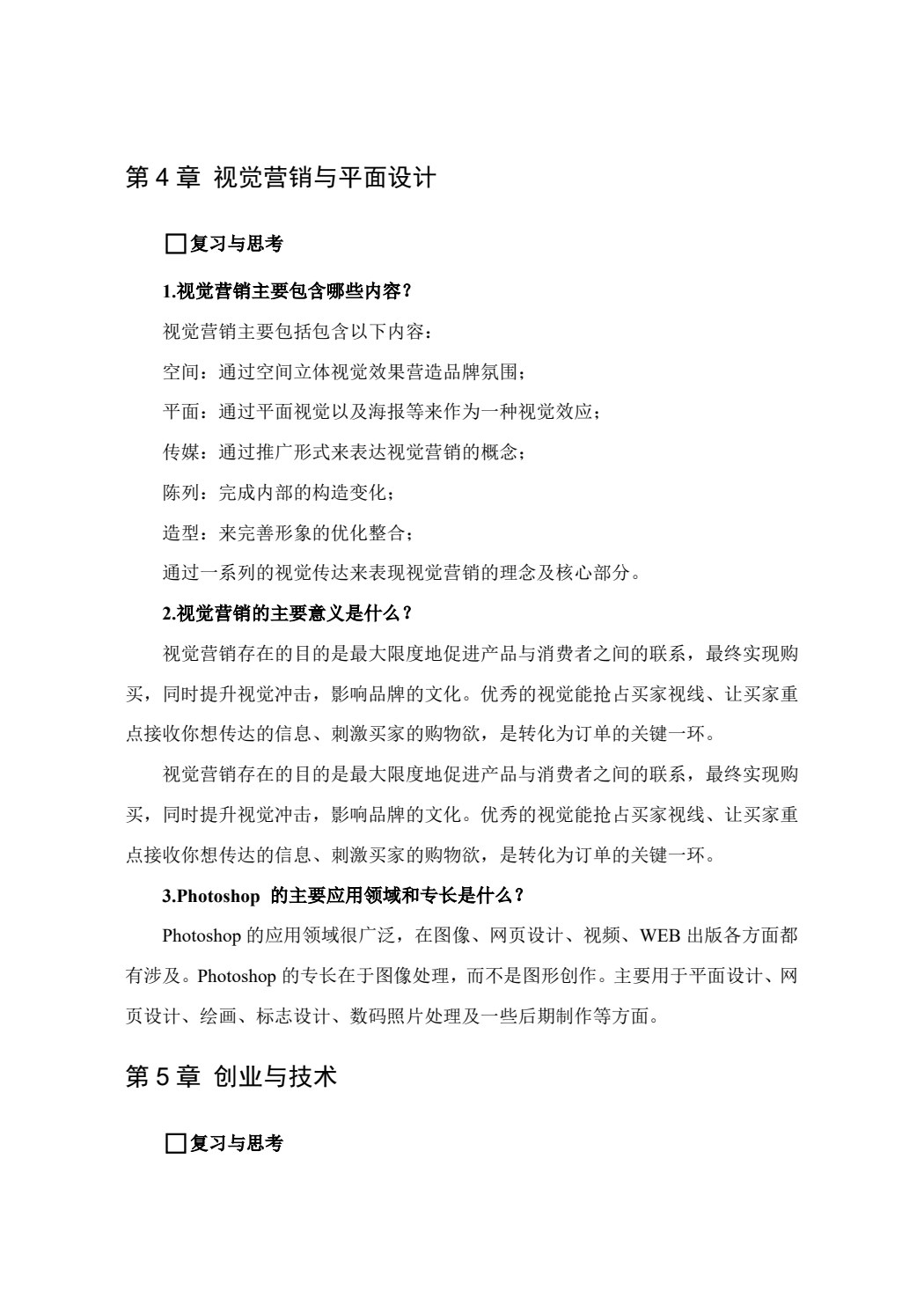 第 4 章 视觉营销与平面设计

□复习与思考

1.视觉营销主要包含哪些内容？

视觉营销主要包括包含以下内容：

空间：通过空间立体视觉效果营造品牌氛围；

平面：通过平面视觉以及海报等来作为一种视觉效应；

传媒：通过推广形式来表达视觉营销的概念；

陈列：完成内部的构造变化；

造型：来完善形象的优化整合；

通过一系列的视觉传达来表现视觉营销的理念及核心部分。

2.视觉营销的主要意义是什么？

视觉营销存在的目的是最大限度地促进产品与消费者之间的联系，最终实现购买，同时提升视觉冲击，影响品牌的文化。优秀的视觉能抢占买家视线、让买家重点接收你想传达的信息、刺激买家的购物欲，是转化为订单的关键一环。

视觉营销存在的目的是最大限度地促进产品与消费者之间的联系，最终实现购买，同时提升视觉冲击，影响品牌的文化。优秀的视觉能抢占买家视线、让买家重点接收你想传达的信息、刺激买家的购物欲，是转化为订单的关键一环。

3.Photoshop 的主要应用领域和专长是什么？

Photoshop 的应用领域很广泛，在图像、网页设计、视频、WEB 出版各方面都有涉及。Photoshop 的专长在于图像处理，而不是图形创作。主要用于平面设计、网页设计、绘画、标志设计、数码照片处理及一些后期制作等方面。

第 5 章 创业与技术

□复习与思考